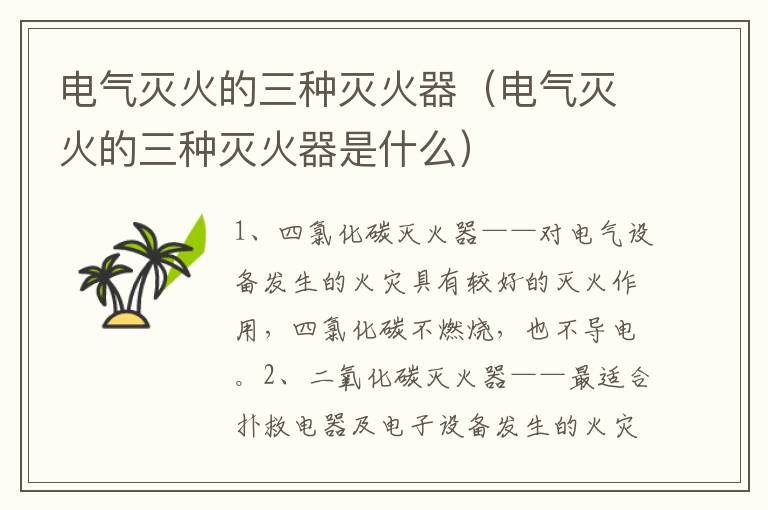 电气灭火的三种灭火器（电气灭火的三种灭火器是什么）

1、四氯化碳灭火器——对电气设备发生的火灾具有较好的灭火作用，四氯化碳不燃烧，也不导电。2、二氧化碳灭火器——最适合扑救电器及电子设备发生的火灾